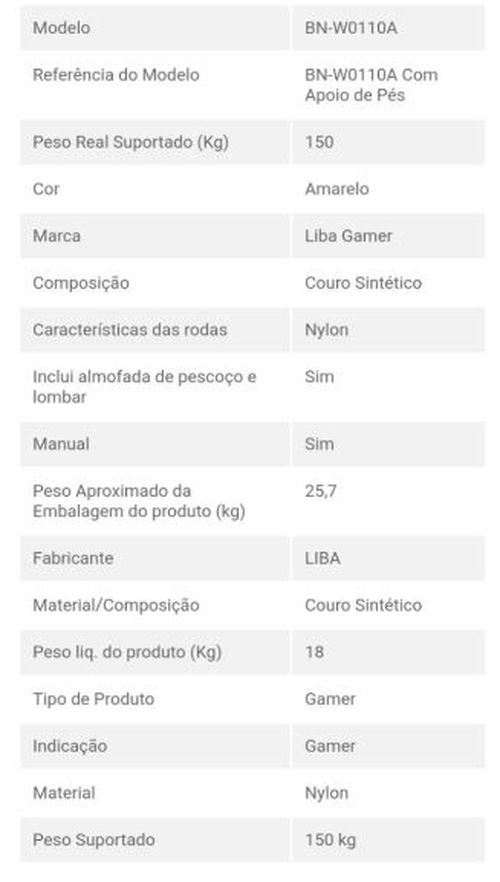 | Modelo | BN-W0110A |
|---|---|
| Referência do Modelo | BN-W0110A Com Apoio de Pés |
| Peso Real Suportado (Kg) | 150 |
| Cor | Amarelo |
| Marca | Liba Gamer |
| Composição | Couro Sintético |
| Características das rodas | Nylon |
| Inclui almofada de pescoço e lombar | Sim |
| Manual | Sim |
| Peso Aproximado da Embalagem do produto (kg) | 25,7 |
| Fabricante | LIBA |
| Material/Composição | Couro Sintético |
| Peso liq. do produto (Kg) | 18 |
| Tipo de Produto | Gamer |
| Indicação | Gamer |
| Material | Nylon |
| Peso Suportado | 150 kg |